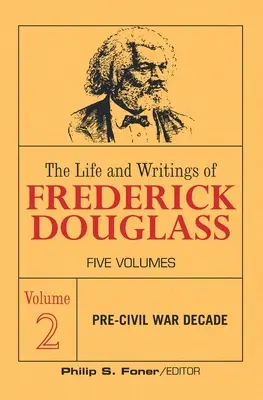 The Life and Writings of
FREDERICK DOUGLASS

FIVE VOLUMES

Volume
2

PRE-CIVIL WAR DECADE

Philip S. Foner/EDITOR